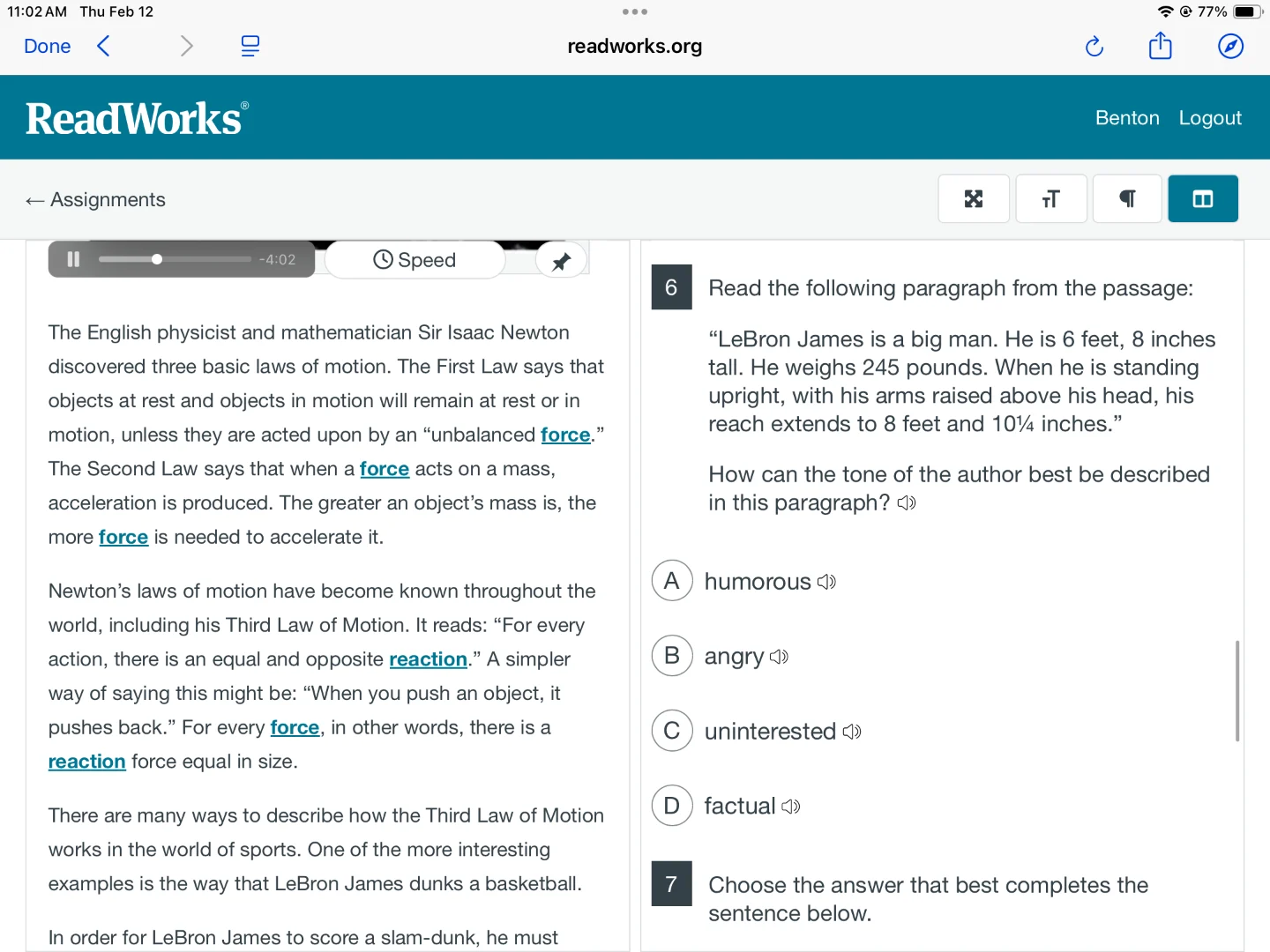 11:02 AM Thu Feb 12

77%

Done

readworks.org

ReadWorks®

Benton Logout

← Assignments

-4:02

Speed

The English physicist and mathematician Sir Isaac Newton discovered three basic laws of motion. The First Law says that objects at rest and objects in motion will remain at rest or in motion, unless they are acted upon by an “unbalanced force.” The Second Law says that when a force acts on a mass, acceleration is produced. The greater an object’s mass is, the more force is needed to accelerate it.

Newton’s laws of motion have become known throughout the world, including his Third Law of Motion. It reads: “For every action, there is an equal and opposite reaction.” A simpler way of saying this might be: “When you push an object, it pushes back.” For every force, in other words, there is a reaction force equal in size.

There are many ways to describe how the Third Law of Motion works in the world of sports. One of the more interesting examples is the way that LeBron James dunks a basketball.

In order for LeBron James to score a slam-dunk, he must

6 Read the following paragraph from the passage:

“LeBron James is a big man. He is 6 feet, 8 inches tall. He weighs 245 pounds. When he is standing upright, with his arms raised above his head, his reach extends to 8 feet and 10¼ inches.”

How can the tone of the author best be described in this paragraph?

A humorous

B angry

C uninterested

D factual

7 Choose the answer that best completes the sentence below.